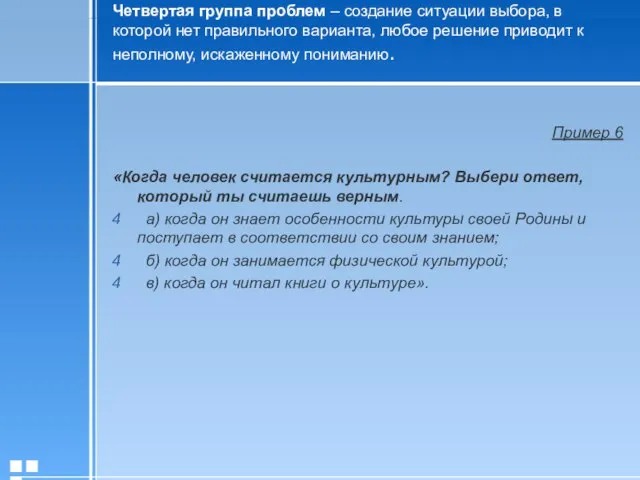 Четвертая группа проблем – создание ситуации выбора, в которой нет правильного варианта, любое решение приводит к неполному, искаженному пониманию.

Пример 6

«Когда человек считается культурным? Выбери ответ, который ты считаешь верным.

4 а) когда он знает особенности культуры своей Родины и поступает в соответствии со своим знанием;

4 б) когда он занимается физической культурой;

4 в) когда он читал книги о культуре».